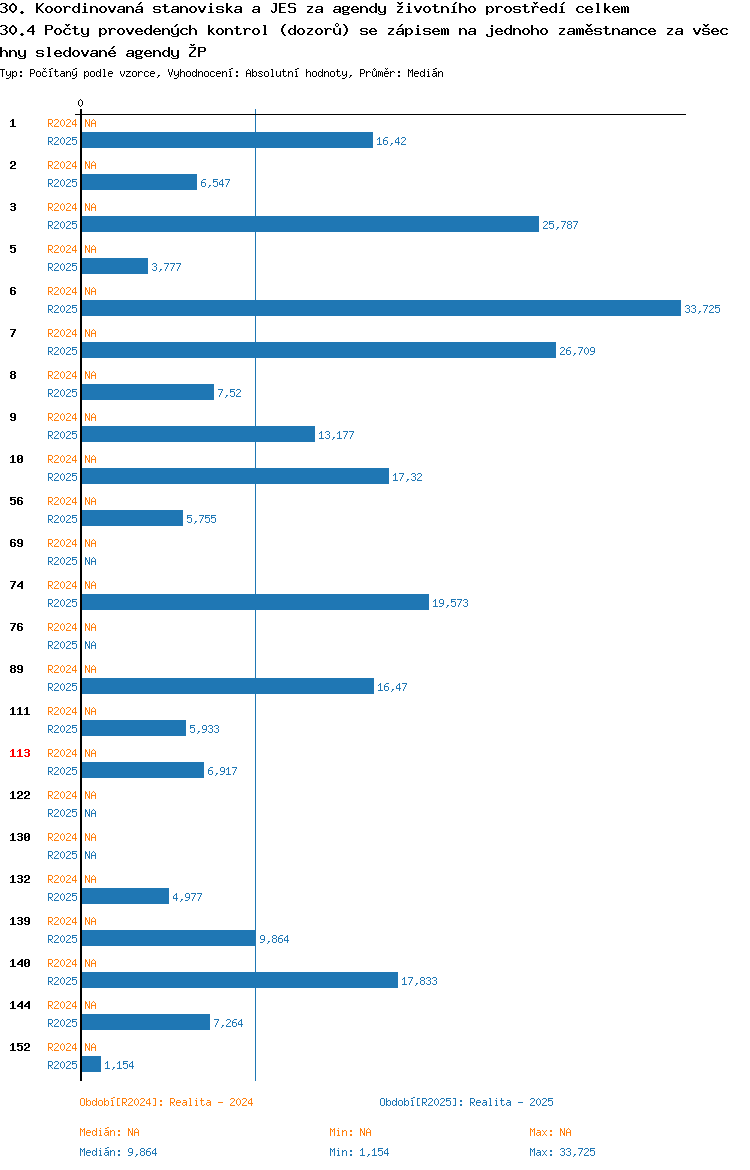 30. Koordinovaná stanoviska a JES za agendy životního prostředí celkem
30.4 Počty provedených kontrol (dozorů) se zápisem na jednoho zaměstnance za všechny sledované agendy ŽP
Typ: Počítaný podle vzorce, Vyhodnocení: Absolutní hodnoty, Průměr: Medián

0

1 R2024 NA
R2025 16,42
2 R2024 NA
R2025 6,547
3 R2024 NA
R2025 25,787
5 R2024 NA
R2025 3,777
6 R2024 NA
R2025 33,725
7 R2024 NA
R2025 26,709
8 R2024 NA
R2025 7,52
9 R2024 NA
R2025 13,177
10 R2024 NA
R2025 17,32
56 R2024 NA
R2025 5,755
69 R2024 NA
R2025 NA
74 R2024 NA
R2025 19,573
76 R2024 NA
R2025 NA
89 R2024 NA
R2025 16,47
111 R2024 NA
R2025 5,933
113 R2024 NA
R2025 6,917
122 R2024 NA
R2025 NA
130 R2024 NA
R2025 NA
132 R2024 NA
R2025 4,977
139 R2024 NA
R2025 9,864
140 R2024 NA
R2025 17,833
144 R2024 NA
R2025 7,264
152 R2024 NA
R2025 1,154

Období[R2024]: Realita - 2024
Období[R2025]: Realita - 2025

Medián: NA
Min: NA
Max: NA
Medián: 9,864
Min: 1,154
Max: 33,725